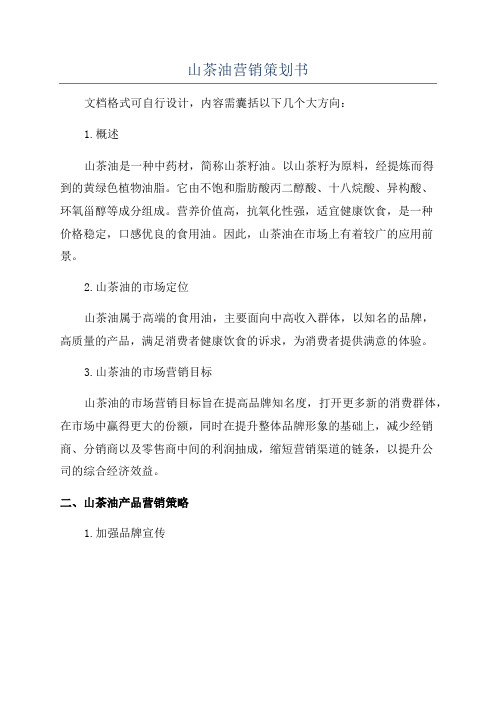 山茶油营销策划书

文档格式可自行设计，内容需囊括以下几个大方向：

1.概述

山茶油是一种中药材，简称山茶籽油。以山茶籽为原料，经提炼而得到的黄绿色植物油脂。它由不饱和脂肪酸丙二醇酸、十八烷酸、异构酸、环氧甾醇等成分组成。营养价值高，抗氧化性强，适宜健康饮食，是一种价格稳定，口感优良的食用油。因此，山茶油在市场上有着较广的应用前景。

2.山茶油的市场定位

山茶油属于高端的食用油，主要面向中高收入群体，以知名的品牌，高质量的产品，满足消费者健康饮食的诉求，为消费者提供满意的体验。

3.山茶油的市场营销目标

山茶油的市场营销目标旨在提高品牌知名度，打开更多新的消费群体，在市场中赢得更大的份额，同时在提升整体品牌形象的基础上，减少经销商、分销商以及零售商中间的利润抽成，缩短营销渠道的链条，以提升公司的综合经济效益。

二、山茶油产品营销策略

1.加强品牌宣传